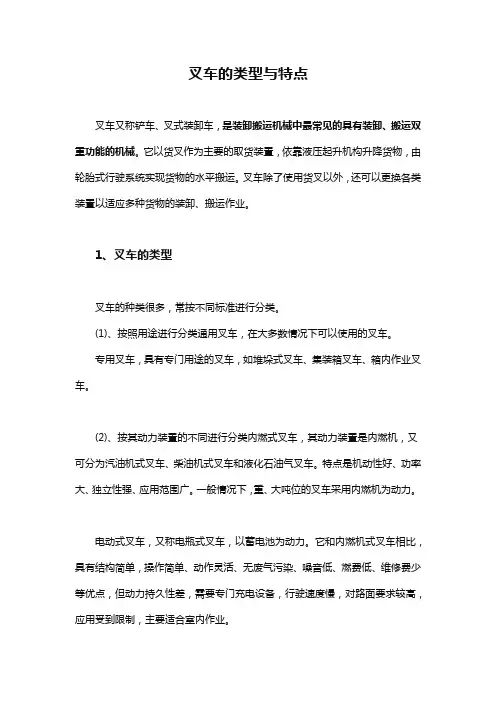 叉车的类型与特点

叉车又称铲车、叉式装卸车，是装卸搬运机械中最常见的具有装卸、搬运双重功能的机械。它以货叉作为主要的取货装置，依靠液压起升机构升降货物，由轮胎式行驶系统实现货物的水平搬运。叉车除了使用货叉以外，还可以更换各类装置以适应多种货物的装卸、搬运作业。

1、叉车的类型

叉车的种类很多，常按不同标准进行分类。

⑴、按照用途进行分类通用叉车，在大多数情况下可以使用的叉车。

专用叉车，具有专门用途的叉车，如堆垛式叉车、集装箱叉车、箱内作业叉车。

⑵、按其动力装置的不同进行分类内燃式叉车，其动力装置是内燃机，又可分为汽油机式叉车、柴油机式叉车和液化石油气叉车。特点是机动性好、功率大、独立性强、应用范围广。一般情况下，重、大吨位的叉车采用内燃机为动力。

电动式叉车，又称电瓶式叉车，以蓄电池为动力。它和内燃机式叉车相比，具有结构简单，操作简单、动作灵活、无废气污染、噪音低、燃费低、维修费少等优点，但动力持久性差，需要专门充电设备，行驶速度慢，对路面要求较高，应用受到限制，主要适合室内作业。